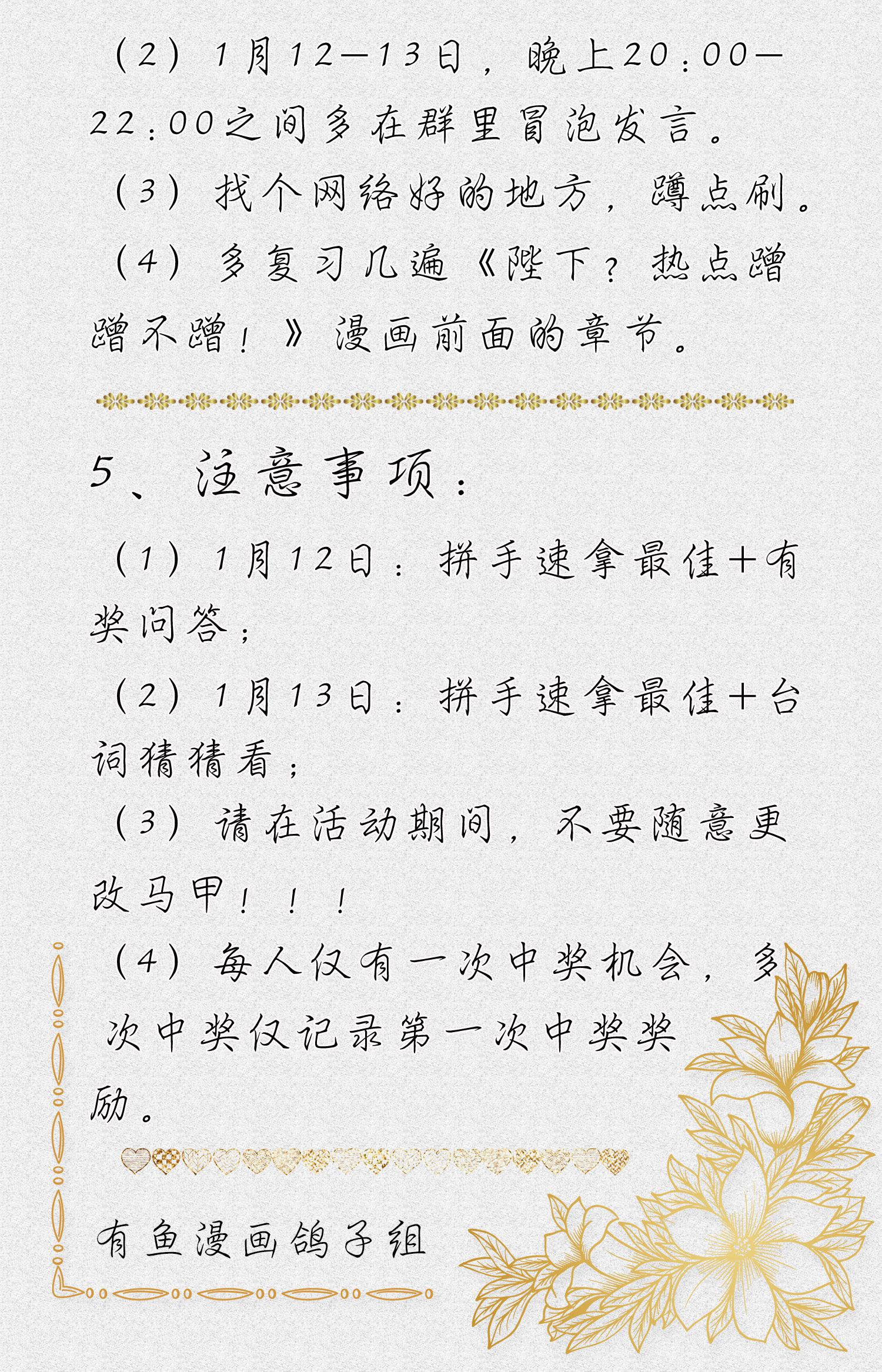 （2）1月12—13日，晚上20:00—22:00之间多在群里冒泡发言。

（3）找个网络好的地方，蹲点刷。

（4）多复习几遍《陛下？热点蹭蹭不蹭！》漫画前面的章节。

5、注意事项：

（1）1月12日：拼手速拿最佳+有奖问答；

（2）1月13日：拼手速拿最佳+台词猜猜看；

（3）请在活动期间，不要随意更改马甲！！！

（4）每人仅有一次中奖机会，多次中奖仅记录第一次中奖奖励。

有鱼漫画鸽子组